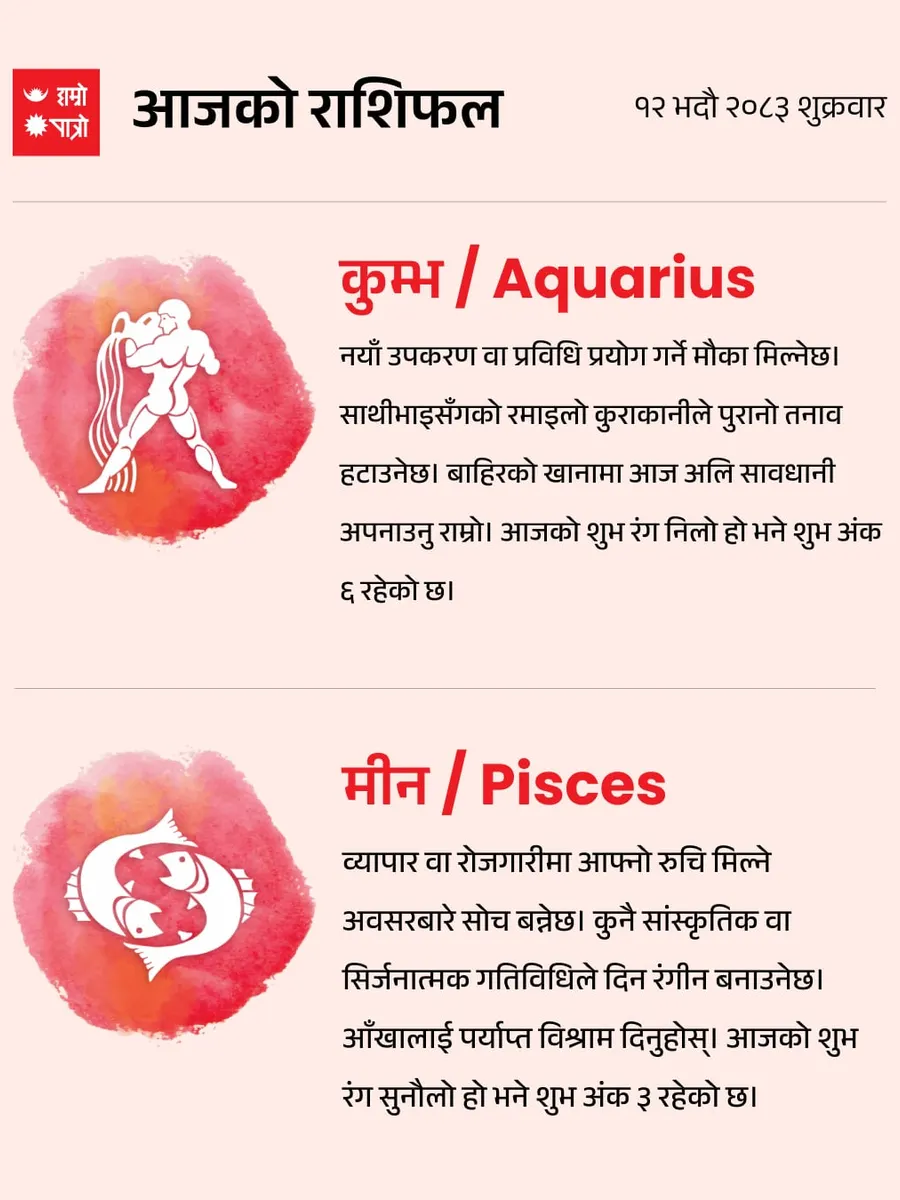 हाम्रो पात्रो

आजको राशिफल

१२ भदौ २०८३ शुक्रवार

कुम्भ / Aquarius

नयाँ उपकरण वा प्रविधि प्रयोग गर्ने मौका मिल्नेछ। साथीभाइसँगको रमाइलो कुराकानीले पुरानो तनाव हटाउनेछ। बाहिरको खानामा आज अलि सावधानी अपनाउनु राम्रो। आजको शुभ रंग निलो हो भने शुभ अंक ६ रहेको छ।

मीन / Pisces

व्यापार वा रोजगारीमा आफ्नो रुचि मिल्ने अवसरबारे सोच बन्नेछ। कुनै सांस्कृतिक वा सिर्जनात्मक गतिविधिले दिन रंगीन बनाउनेछ। आँखालाई पर्याप्त विश्राम दिनुहोस्। आजको शुभ रंग सुनौलो हो भने शुभ अंक ३ रहेको छ।